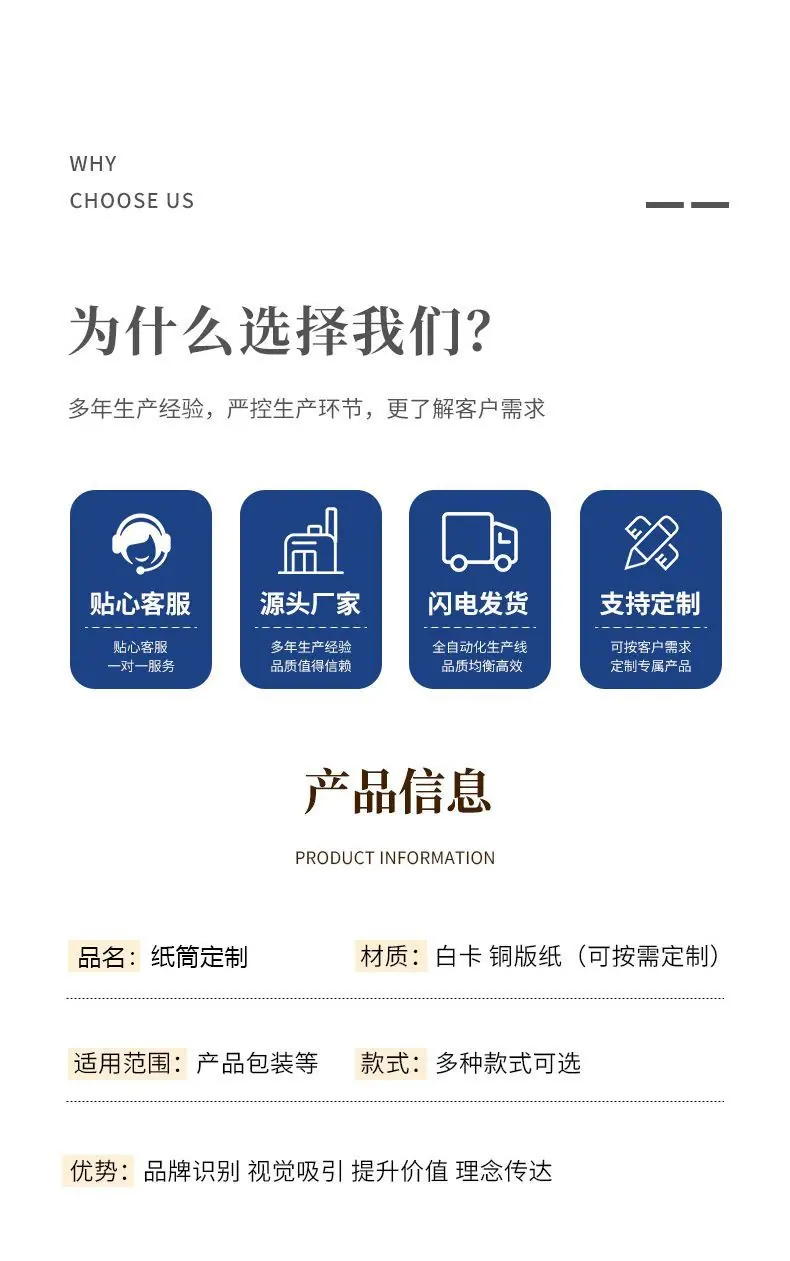 WHY
CHOOSE US

为什么选择我们?

多年生产经验，严控生产环节，更了解客户需求

贴心客服
贴心客服
一对一服务

源头厂家
多年生产经验
品质值得信赖

闪电发货
全自动化生产线
品质均衡高效

支持定制
可按客户需求
定制专属产品

产品信息

PRODUCT INFORMATION

品名：纸筒定制 材质：白卡 铜版纸（可按需定制）

适用范围：产品包装等 款式：多种款式可选

优势：品牌识别 视觉吸引 提升价值 理念传达